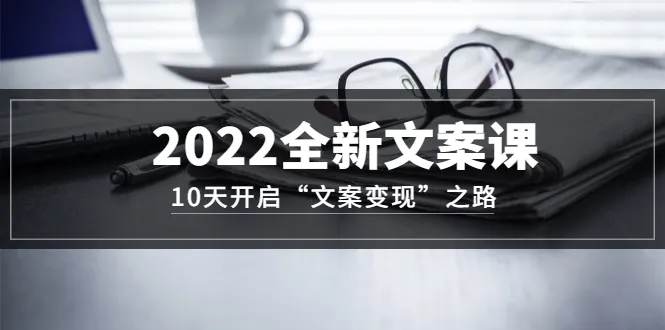 2022全新文案课

10天开启“文案变现”之路